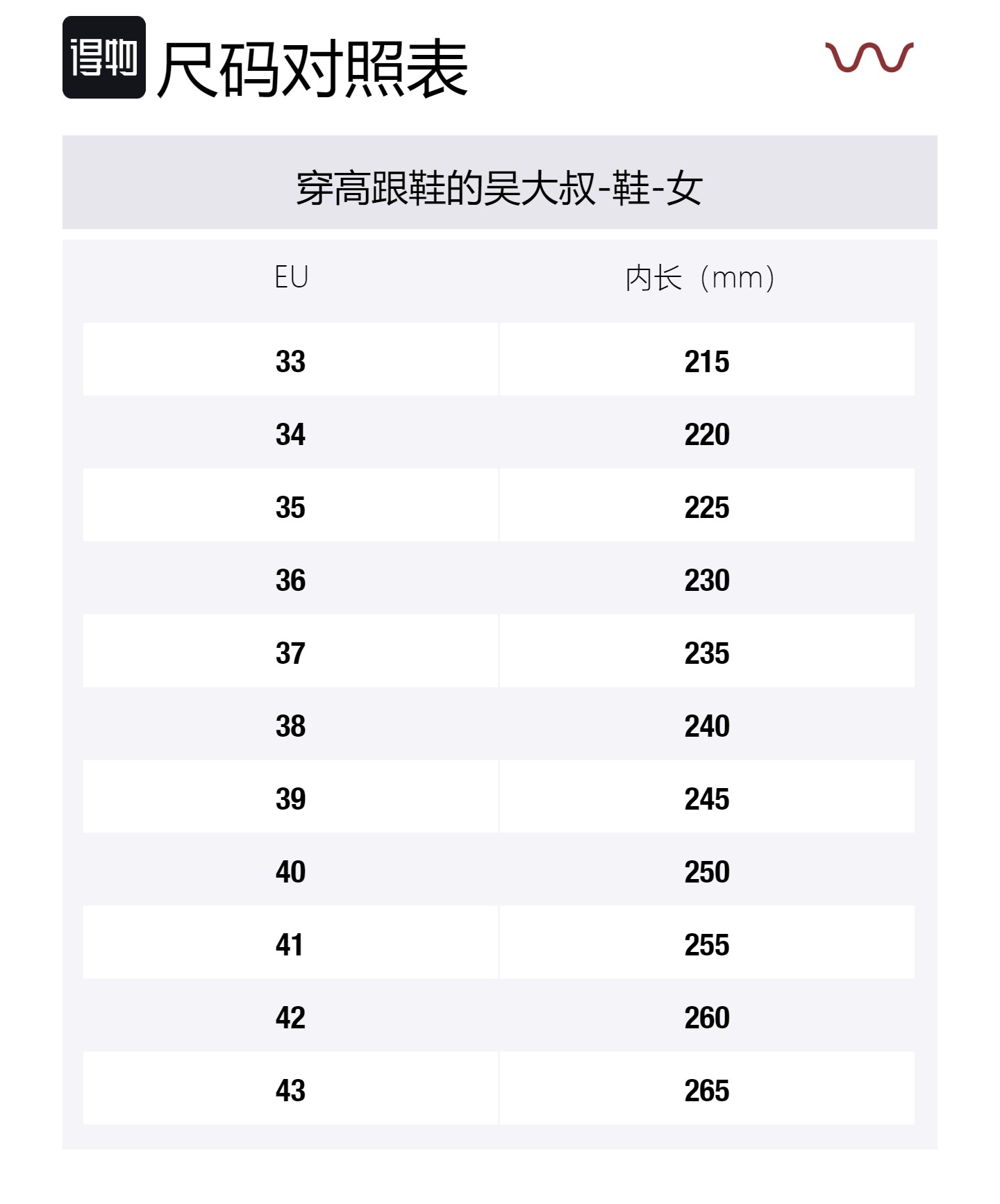 得物 尺码对照表

穿高跟鞋的吴大叔-鞋-女

| EU | 内长（mm） |
|---|---|
| 33 | 215 |
| 34 | 220 |
| 35 | 225 |
| 36 | 230 |
| 37 | 235 |
| 38 | 240 |
| 39 | 245 |
| 40 | 250 |
| 41 | 255 |
| 42 | 260 |
| 43 | 265 |